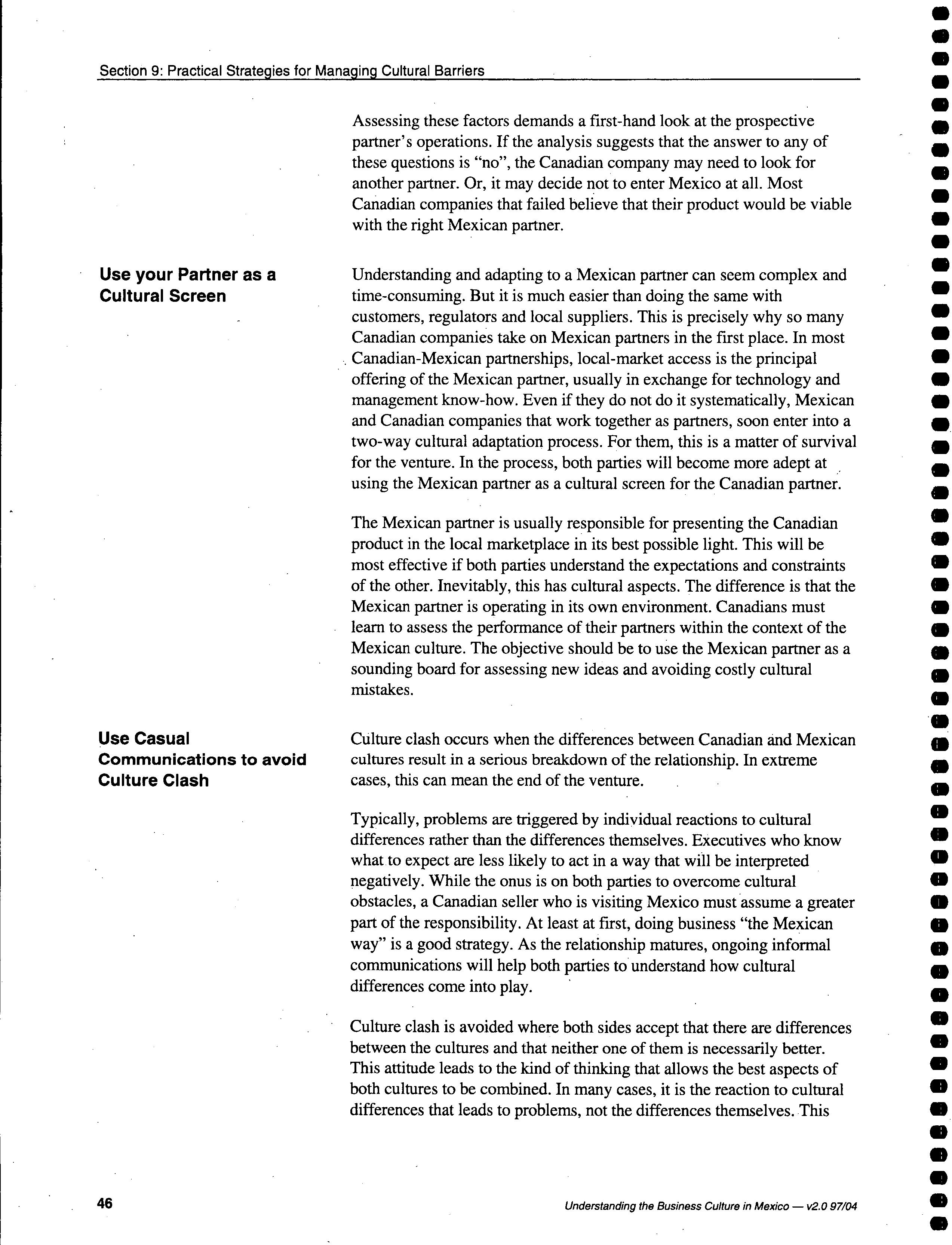 Section 9: Practical Strategies for Managing Cultural Barriers

Assessing these factors demands a first-hand look at the prospective partner's operations. If the analysis suggests that the answer to any of these questions is "no", the Canadian company may need to look for another partner. Or, it may decide not to enter Mexico at all. Most Canadian companies that failed believe that their product would be viable with the right Mexican partner.

Use your Partner as a Cultural Screen

Understanding and adapting to a Mexican partner can seem complex and time-consuming. But it is much easier than doing the same with customers, regulators and local suppliers. This is precisely why so many Canadian companies take on Mexican partners in the first place. In most Canadian-Mexican partnerships, local-market access is the principal offering of the Mexican partner, usually in exchange for technology and management know-how. Even if they do not do it systematically, Mexican and Canadian companies that work together as partners, soon enter into a two-way cultural adaptation process. For them, this is a matter of survival for the venture. In the process, both parties will become more adept at using the Mexican partner as a cultural screen for the Canadian partner.

The Mexican partner is usually responsible for presenting the Canadian product in the local marketplace in its best possible light. This will be most effective if both parties understand the expectations and constraints of the other. Inevitably, this has cultural aspects. The difference is that the Mexican partner is operating in its own environment. Canadians must learn to assess the performance of their partners within the context of the Mexican culture. The objective should be to use the Mexican partner as a sounding board for assessing new ideas and avoiding costly cultural mistakes.

Use Casual Communications to avoid Culture Clash

Culture clash occurs when the differences between Canadian and Mexican cultures result in a serious breakdown of the relationship. In extreme cases, this can mean the end of the venture.

Typically, problems are triggered by individual reactions to cultural differences rather than the differences themselves. Executives who know what to expect are less likely to act in a way that will be interpreted negatively. While the onus is on both parties to overcome cultural obstacles, a Canadian seller who is visiting Mexico must assume a greater part of the responsibility. At least at first, doing business "the Mexican way" is a good strategy. As the relationship matures, ongoing informal communications will help both parties to understand how cultural differences come into play.

Culture clash is avoided where both sides accept that there are differences between the cultures and that neither one of them is necessarily better. This attitude leads to the kind of thinking that allows the best aspects of both cultures to be combined. In many cases, it is the reaction to cultural differences that leads to problems, not the differences themselves. This

46

Understanding the Business Culture in Mexico — v2.0 97/04